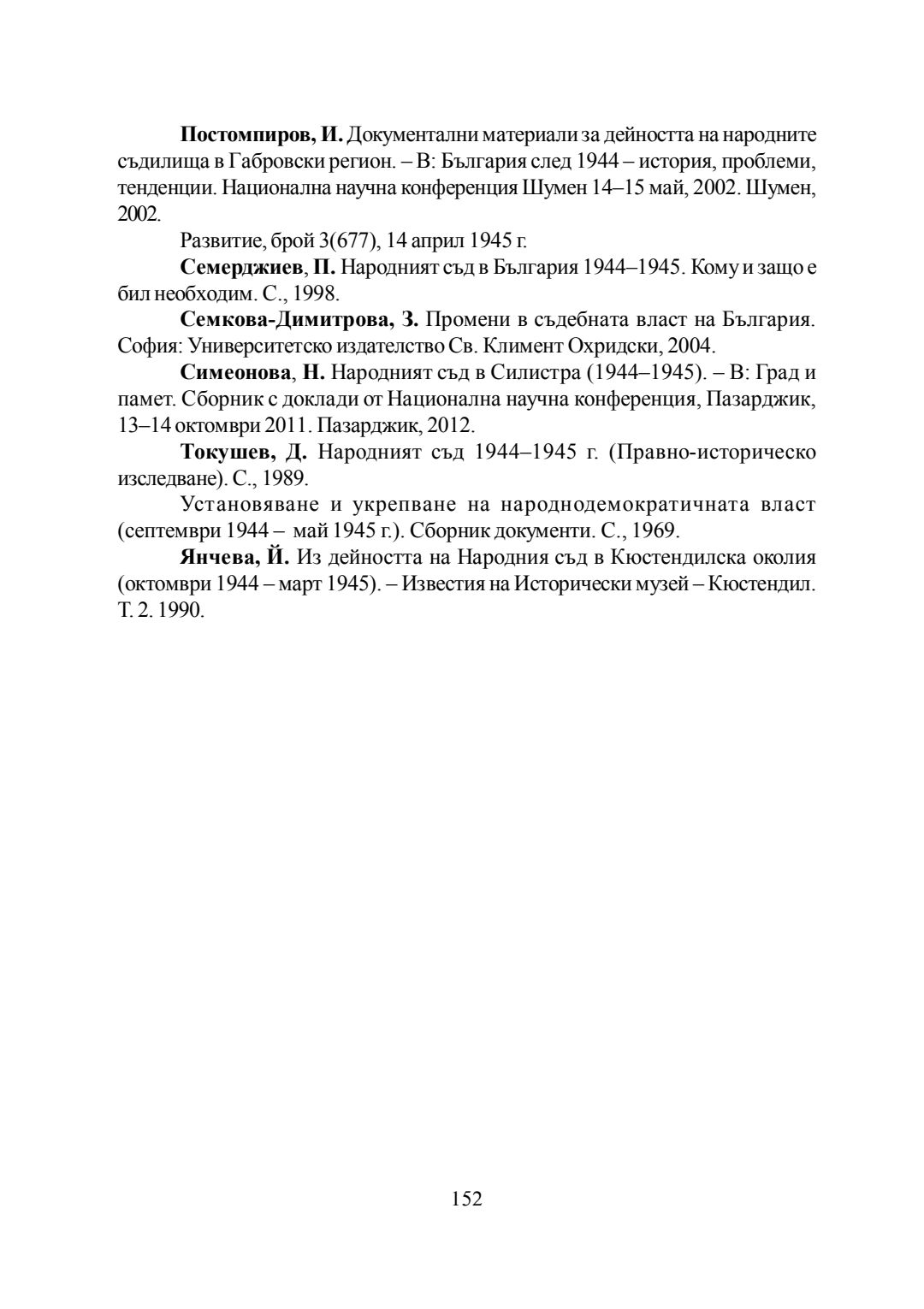 Постомпиров, И. Документални материали за дейността на народните съдилища в Габровски регион. – В: България след 1944 – история, проблеми, тенденции. Национална научна конференция Шумен 14–15 май, 2002. Шумен, 2002.

Развитие, брой 3(677), 14 април 1945 г.

Семерджиев, П. Народният съд в България 1944–1945. Кому и защо е бил необходим. С., 1998.

Семкова-Димитрова, З. Промени в съдебната власт на България. София: Университетско издателство Св. Климент Охридски, 2004.

Симеонова, Н. Народният съд в Силистра (1944–1945). – В: Град и памет. Сборник с доклади от Национална научна конференция, Пазарджик, 13–14 октомври 2011. Пазарджик, 2012.

Токушев, Д. Народният съд 1944–1945 г. (Правно-историческо изследване). С., 1989.

Установяване и укрепване на народнодемократичната власт (септември 1944 – май 1945 г.). Сборник документи. С., 1969.

Янчева, Й. Из дейността на Народния съд в Кюстендилска околия (октомври 1944 – март 1945). – Известия на Исторически музей – Кюстендил. Т. 2. 1990.

152